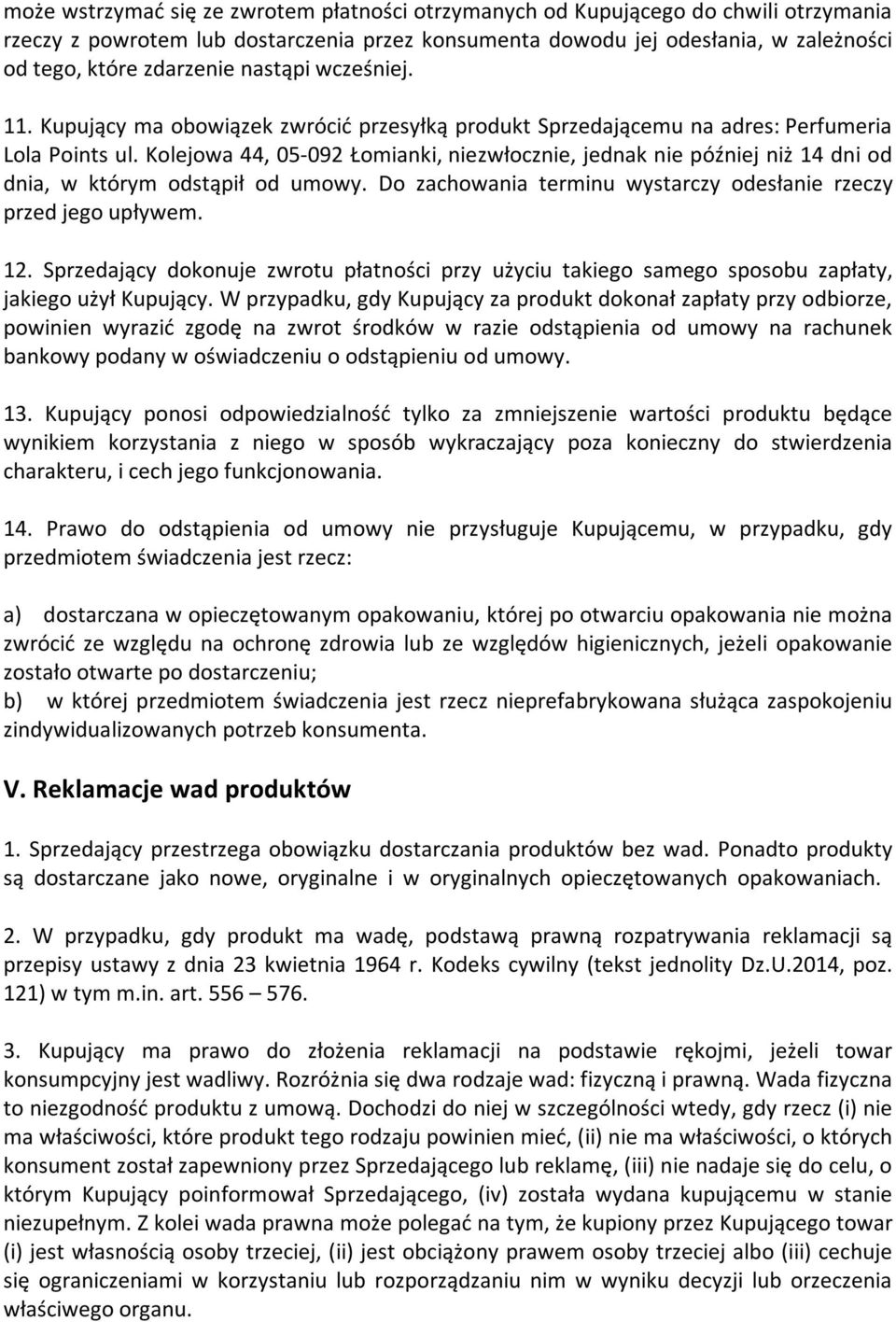 może wstrzymać się ze zwrotem płatności otrzymanych od Kupującego do chwili otrzymania rzeczy z powrotem lub dostarczenia przez konsumenta dowodu jej odesłania, w zależności od tego, które zdarzenie nastąpi wcześniej.

11. Kupujący ma obowiązek zwrócić przesyłką produkt Sprzedającemu na adres: Perfumeria Lola Points ul. Kolejowa 44, 05-092 Łomianki, niezwłocznie, jednak nie później niż 14 dni od dnia, w którym odstąpił od umowy. Do zachowania terminu wystarczy odesłanie rzeczy przed jego upływem.

12. Sprzedający dokonuje zwrotu płatności przy użyciu takiego samego sposobu zapłaty, jakiego użył Kupujący. W przypadku, gdy Kupujący za produkt dokonał zapłaty przy odbiorze, powinien wyrazić zgodę na zwrot środków w razie odstąpienia od umowy na rachunek bankowy podany w oświadczeniu o odstąpieniu od umowy.

13. Kupujący ponosi odpowiedzialność tylko za zmniejszenie wartości produktu będące wynikiem korzystania z niego w sposób wykraczający poza konieczny do stwierdzenia charakteru, i cech jego funkcjonowania.

14. Prawo do odstąpienia od umowy nie przysługuje Kupującemu, w przypadku, gdy przedmiotem świadczenia jest rzecz:

a) dostarczana w opieczętowanym opakowaniu, której po otwarciu opakowania nie można zwrócić ze względu na ochronę zdrowia lub ze względów higienicznych, jeżeli opakowanie zostało otwarte po dostarczeniu;
b) w której przedmiotem świadczenia jest rzecz nieprefabrykowana służąca zaspokojeniu zindywidualizowanych potrzeb konsumenta.

V. Reklamacje wad produktów

1. Sprzedający przestrzega obowiązku dostarczania produktów bez wad. Ponadto produkty są dostarczane jako nowe, oryginalne i w oryginalnych opieczętowanych opakowaniach.

2. W przypadku, gdy produkt ma wadę, podstawą prawną rozpatrywania reklamacji są przepisy ustawy z dnia 23 kwietnia 1964 r. Kodeks cywilny (tekst jednolity Dz.U.2014, poz. 121) w tym m.in. art. 556 – 576.

3. Kupujący ma prawo do złożenia reklamacji na podstawie rękojmi, jeżeli towar konsumpcyjny jest wadliwy. Rozróżnia się dwa rodzaje wad: fizyczną i prawną. Wada fizyczna to niezgodność produktu z umową. Dochodzi do niej w szczególności wtedy, gdy rzecz (i) nie ma właściwości, które produkt tego rodzaju powinien mieć, (ii) nie ma właściwości, o których konsument został zapewniony przez Sprzedającego lub reklamę, (iii) nie nadaje się do celu, o którym Kupujący poinformował Sprzedającego, (iv) została wydana kupującemu w stanie niezupełnym. Z kolei wada prawna może polegać na tym, że kupiony przez Kupującego towar (i) jest własnością osoby trzeciej, (ii) jest obciążony prawem osoby trzeciej albo (iii) cechuje się ograniczeniami w korzystaniu lub rozporządzaniu nim w wyniku decyzji lub orzeczenia właściwego organu.